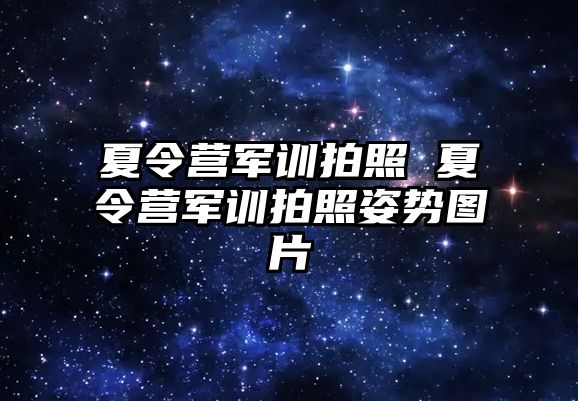 夏令营军训拍照 夏令营军训拍照姿势图片